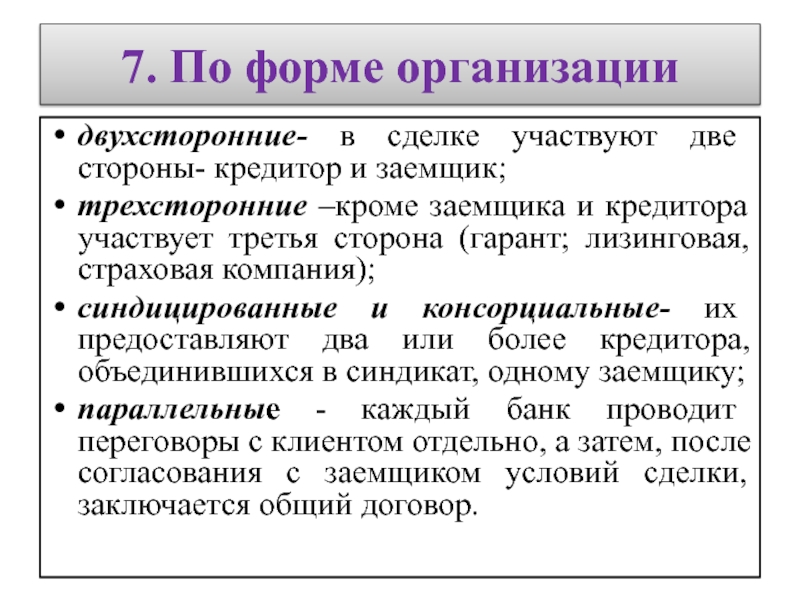 7. По форме организации

• двухсторонние- в сделке участвуют две стороны- кредитор и заемщик;

• трехсторонние –кроме заемщика и кредитора участвует третья сторона (гарант; лизинговая, страховая компания);

• синдицированные и консорциальные- их предоставляют два или более кредитора, объединившихся в синдикат, одному заемщику;

• параллельные - каждый банк проводит переговоры с клиентом отдельно, а затем, после согласования с заемщиком условий сделки, заключается общий договор.